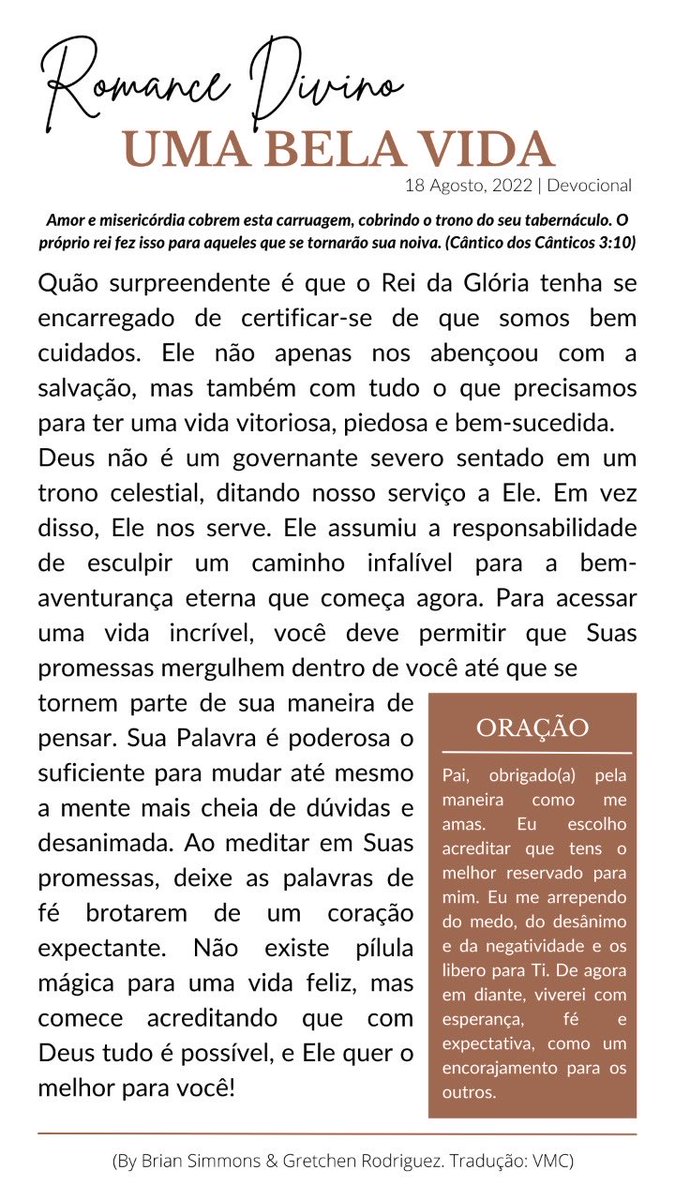 Romance Divino
UMA BELA VIDA
18 Agosto, 2022 | Devocional

Amor e misericórdia cobrem esta carruagem, cobrindo o trono do seu tabernáculo. O próprio rei fez isso para aqueles que se tornarão sua noiva. (Cântico dos Cânticos 3:10)

Quão surpreendente é que o Rei da Glória tenha se encarregado de certificar-se de que somos bem cuidados. Ele não apenas nos abençoou com a salvação, mas também com tudo o que precisamos para ter uma vida vitoriosa, piedosa e bem-sucedida.

Deus não é um governante severo sentado em um trono celestial, ditando nosso serviço a Ele. Em vez disso, Ele nos serve. Ele assumiu a responsabilidade de esculpir um caminho infalível para a bem-aventurança eterna que começa agora. Para acessar uma vida incrível, você deve permitir que Suas promessas mergulhem dentro de você até que se tornem parte de sua maneira de pensar. Sua Palavra é poderosa o suficiente para mudar até mesmo a mente mais cheia de dúvidas e desanimada. Ao meditar em Suas promessas, deixe as palavras de fé brotarem de um coração expectante. Não existe pílula mágica para uma vida feliz, mas comece acreditando que com Deus tudo é possível, e Ele quer o melhor para você!

ORAÇÃO

Pai, obrigado(a) pela maneira como me amas. Eu escolho acreditar que tens o melhor reservado para mim. Eu me arrependo do medo, do desânimo e da negatividade e os libero para Ti. De agora em diante, viverei com esperança, fé e expectativa, como um encorajamento para os outros.

(By Brian Simmons & Gretchen Rodriguez. Tradução: VMC)